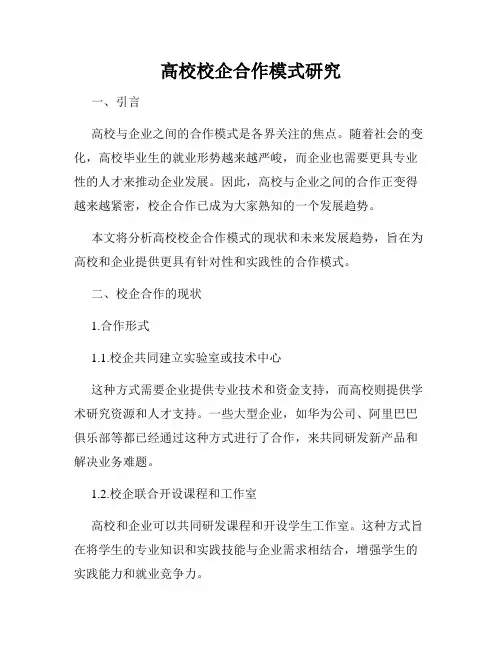 高校校企合作模式研究

一、引言

高校与企业之间的合作模式是各界关注的焦点。随着社会的变化，高校毕业生的就业形势越来越严峻，而企业也需要更具专业性的人才来推动企业发展。因此，高校与企业之间的合作正变得越来越紧密，校企合作已成为大家熟知的一个发展趋势。

本文将分析高校校企合作模式的现状和未来发展趋势，旨在为高校和企业提供更具有针对性和实践性的合作模式。

二、校企合作的现状

1.合作形式

1.1.校企共同建立实验室或技术中心

这种方式需要企业提供专业技术和资金支持，而高校则提供学术研究资源和人才支持。一些大型企业，如华为公司、阿里巴巴俱乐部等都已经通过这种方式进行了合作，来共同研发新产品和解决业务难题。

1.2.校企联合开设课程和工作室

高校和企业可以共同研发课程和开设学生工作室。这种方式旨在将学生的专业知识和实践技能与企业需求相结合，增强学生的实践能力和就业竞争力。